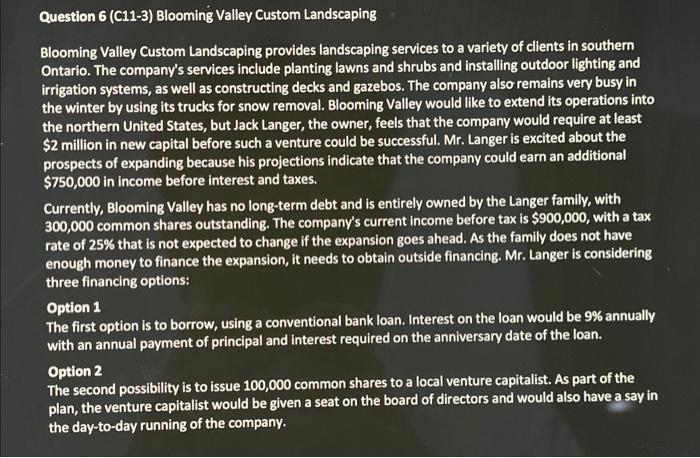 Question 6 (C11-3) Blooming Valley Custom Landscaping

Blooming Valley Custom Landscaping provides landscaping services to a variety of clients in southern Ontario. The company's services include planting lawns and shrubs and installing outdoor lighting and irrigation systems, as well as constructing decks and gazebos. The company also remains very busy in the winter by using its trucks for snow removal. Blooming Valley would like to extend its operations into the northern United States, but Jack Langer, the owner, feels that the company would require at least \$2 million in new capital before such a venture could be successful. Mr. Langer is excited about the prospects of expanding because his projections indicate that the company could earn an additional \$750,000 in income before interest and taxes.

Currently, Blooming Valley has no long-term debt and is entirely owned by the Langer family, with 300,000 common shares outstanding. The company's current income before tax is \$900,000, with a tax rate of 25% that is not expected to change if the expansion goes ahead. As the family does not have enough money to finance the expansion, it needs to obtain outside financing. Mr. Langer is considering three financing options:

Option 1
The first option is to borrow, using a conventional bank loan. Interest on the loan would be 9% annually with an annual payment of principal and interest required on the anniversary date of the loan.

Option 2
The second possibility is to issue 100,000 common shares to a local venture capitalist. As part of the plan, the venture capitalist would be given a seat on the board of directors and would also have a say in the day-to-day running of the company.